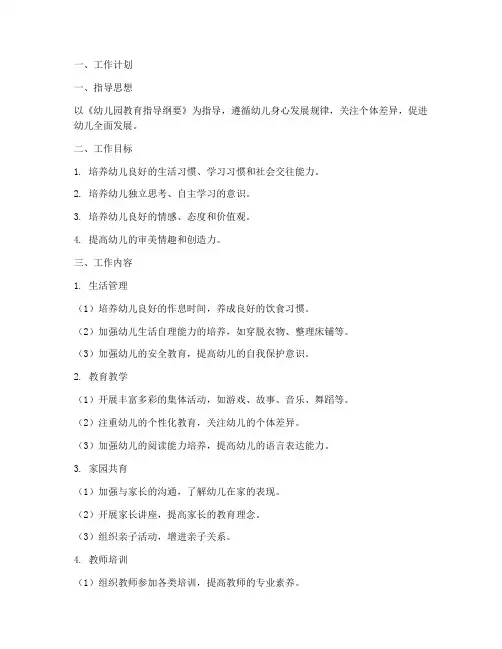 一、工作计划

一、指导思想

以《幼儿园教育指导纲要》为指导，遵循幼儿身心发展规律，关注个体差异，促进幼儿全面发展。

二、工作目标

1. 培养幼儿良好的生活习惯、学习习惯和社会交往能力。

2. 培养幼儿独立思考、自主学习的意识。

3. 培养幼儿良好的情感、态度和价值观。

4. 提高幼儿的审美情趣和创造力。

三、工作内容

1. 生活管理

（1）培养幼儿良好的作息时间，养成良好的饮食习惯。

（2）加强幼儿生活自理能力的培养，如穿脱衣物、整理床铺等。

（3）加强幼儿的安全教育，提高幼儿的自我保护意识。

2. 教育教学

（1）开展丰富多彩的集体活动，如游戏、故事、音乐、舞蹈等。

（2）注重幼儿的个性化教育，关注幼儿的个体差异。

（3）加强幼儿的阅读能力培养，提高幼儿的语言表达能力。

3. 家园共育

（1）加强与家长的沟通，了解幼儿在家的表现。

（2）开展家长讲座，提高家长的教育理念。

（3）组织亲子活动，增进亲子关系。

4. 教师培训

（1）组织教师参加各类培训，提高教师的专业素养。